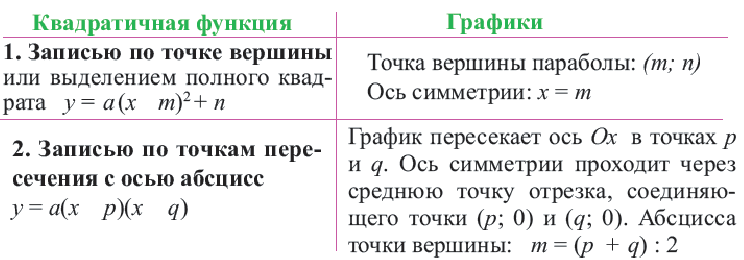 | Квадратичная функция | Графики |
|---|---|
| **1. Записью по точке вершины** или выделением полного квадрата $y = a(x \quad m)^2 + n$ | Точка вершины параболы: $(m; n)$ Ось симметрии: $x = m$ |
| **2. Записью по точкам пересечения с осью абсцисс** $y = a(x \quad p)(x \quad q)$ | График пересекает ось $Ox$ в точках $p$ и $q$. Ось симметрии проходит через среднюю точку отрезка, соединяющего точки $(p; 0)$ и $(q; 0)$. Абсцисса точки вершины: $m = (p + q) : 2$ |